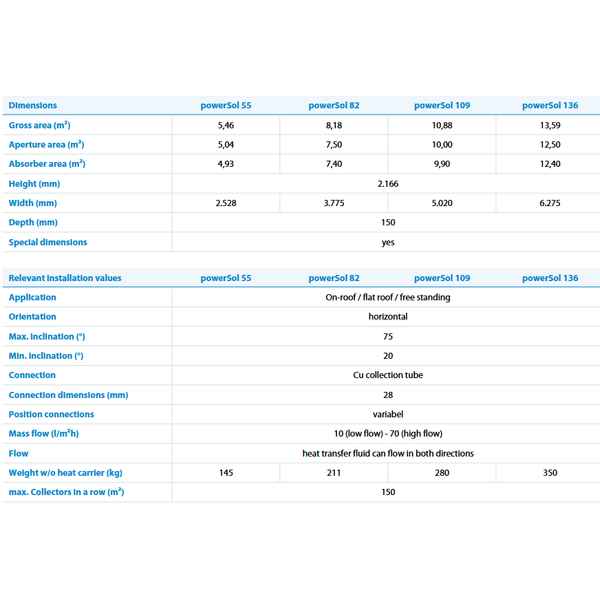 | Dimensions | powerSol 55 | powerSol 82 | powerSol 109 | powerSol 136 |
|---|---|---|---|---|
| Gross area (m²) | 5,46 | 8,18 | 10,88 | 13,59 |
| Aperture area (m²) | 5,04 | 7,50 | 10,00 | 12,50 |
| Absorber area (m²) | 4,93 | 7,40 | 9,90 | 12,40 |
| Height (mm) | 2.166 | | | |
| Width (mm) | 2.528 | 3.775 | 5.020 | 6.275 |
| Depth (mm) | 150 | | | |
| Special dimensions | yes | | | |

| Relevant installation values | powerSol 55 | powerSol 82 | powerSol 109 | powerSol 136 |
|---|---|---|---|---|
| Application | On-roof / flat roof / free standing | | | |
| Orientation | horizontal | | | |
| Max. inclination (°) | 75 | | | |
| Min. inclination (°) | 20 | | | |
| Connection | Cu collection tube | | | |
| Connection dimensions (mm) | 28 | | | |
| Position connections | variabel | | | |
| Mass flow (l/m²h) | 10 (low flow) - 70 (high flow) | | | |
| Flow | heat transfer fluid can flow in both directions | | | |
| Weight w/o heat carrier (kg) | 145 | 211 | 280 | 350 |
| max. Collectors in a row (m²) | 150 | | | |